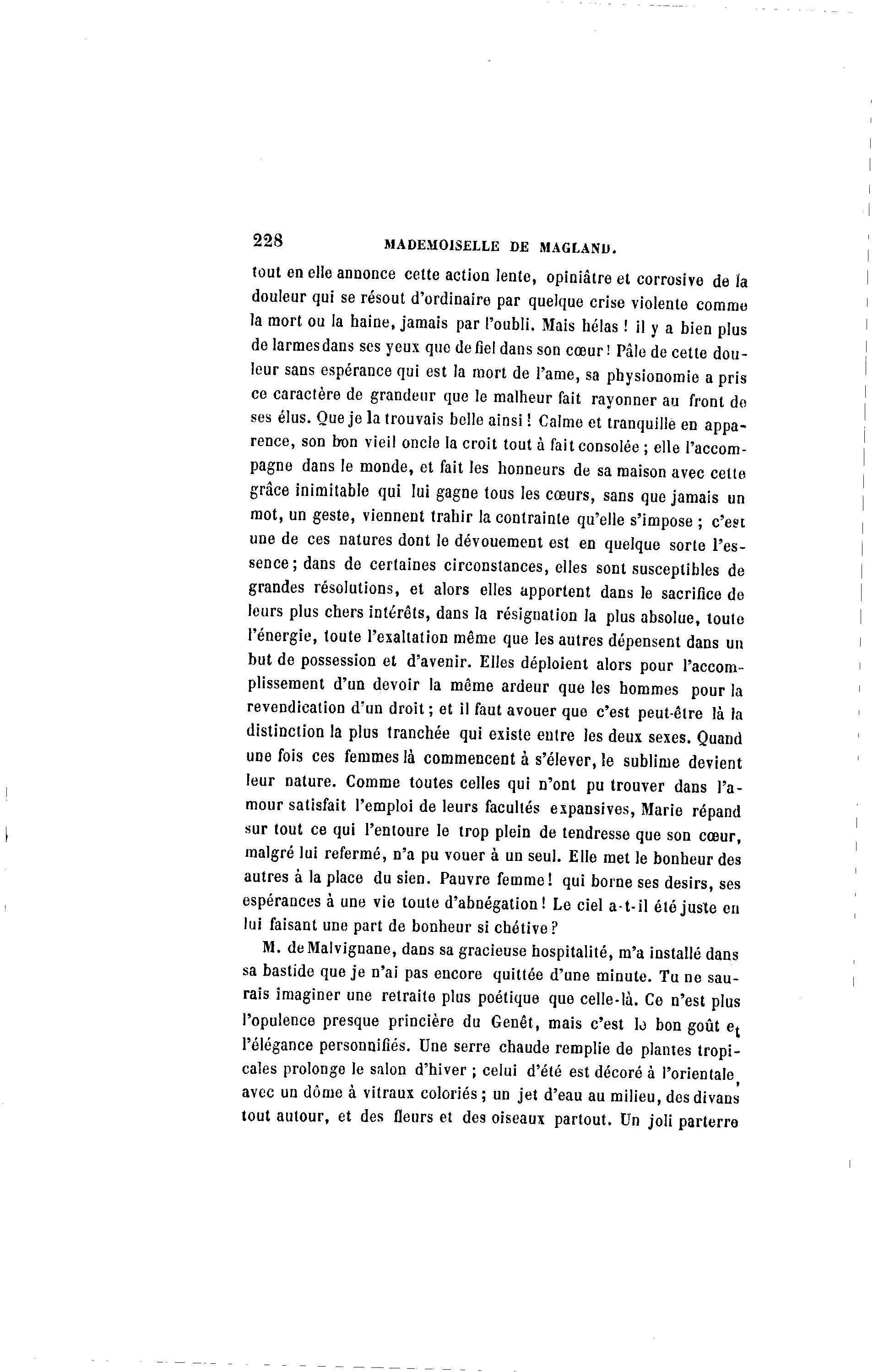 228 MADEMOISELLE DE MAGLAND.

tout en elle annonce cette action lente, opiniâtre et corrosive de la douleur qui se résout d'ordinaire par quelque crise violente comme la mort ou la haine, jamais par l'oubli. Mais hélas ! il y a bien plus de larmes dans ses yeux que de fiel dans son cœur ! Pâle de cette douleur sans espérance qui est la mort de l'ame, sa physionomie a pris ce caractère de grandeur que le malheur fait rayonner au front de ses élus. Que je la trouvais belle ainsi ! Calme et tranquille en apparence, son bon vieil oncle la croit tout à fait consolée ; elle l'accompagne dans le monde, et fait les honneurs de sa maison avec cette grâce inimitable qui lui gagne tous les cœurs, sans que jamais un mot, un geste, viennent trahir la contrainte qu'elle s'impose ; c'est une de ces natures dont le dévouement est en quelque sorte l'essence ; dans de certaines circonstances, elles sont susceptibles de grandes résolutions, et alors elles apportent dans le sacrifice de leurs plus chers intérêts, dans la résignation la plus absolue, toute l'énergie, toute l'exaltation même que les autres dépensent dans un but de possession et d'avenir. Elles déploient alors pour l'accomplissement d'un devoir la même ardeur que les hommes pour la revendication d'un droit ; et il faut avouer que c'est peut-être là la distinction la plus tranchée qui existe entre les deux sexes. Quand une fois ces femmes là commencent à s'élever, le sublime devient leur nature. Comme toutes celles qui n'ont pu trouver dans l'amour satisfait l'emploi de leurs facultés expansives, Marie répand sur tout ce qui l'entoure le trop plein de tendresse que son cœur, malgré lui refermé, n'a pu vouer à un seul. Elle met le bonheur des autres à la place du sien. Pauvre femme ! qui borne ses desirs, ses espérances à une vie toute d'abnégation ! Le ciel a-t-il été juste en lui faisant une part de bonheur si chétive ?

M. de Malvignane, dans sa gracieuse hospitalité, m'a installé dans sa bastide que je n'ai pas encore quittée d'une minute. Tu ne saurais imaginer une retraite plus poétique que celle-là. Ce n'est plus l'opulence presque princière du Genêt, mais c'est le bon goût et l'élégance personnifiés. Une serre chaude remplie de plantes tropicales prolonge le salon d'hiver ; celui d'été est décoré à l'orientale, avec un dôme à vitraux coloriés ; un jet d'eau au milieu, des divans tout autour, et des fleurs et des oiseaux partout. Un joli parterre